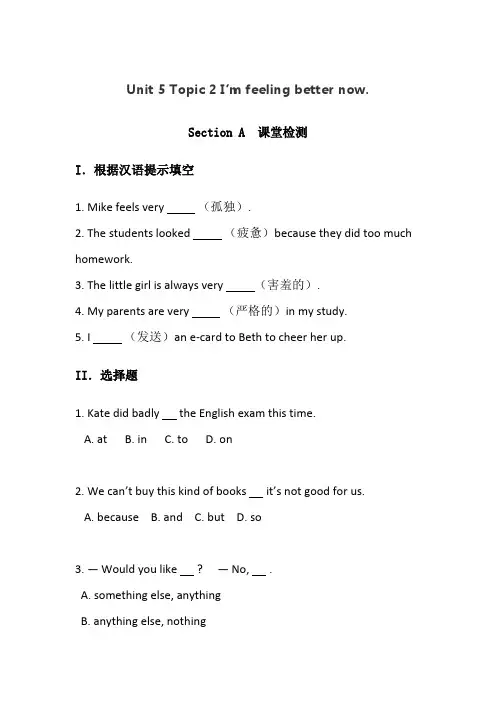 Unit 5 Topic 2 I'm feeling better now.

Section A 课堂检测

I. 根据汉语提示填空

1. Mike feels very _____ （孤独）.

2. The students looked _____ （疲惫）because they did too much homework.

3. The little girl is always very _____（害羞的）.

4. My parents are very _____ （严格的）in my study.

5. I _____ （发送）an e-card to Beth to cheer her up.

II. 选择题

1. Kate did badly ___ the English exam this time.

A. at B. in C. to D. on

2. We can't buy this kind of books ___ it's not good for us.

A. because B. and C. but D. so

3. — Would you like ___ ? — No, ___ .

A. something else, anything

B. anything else, nothing